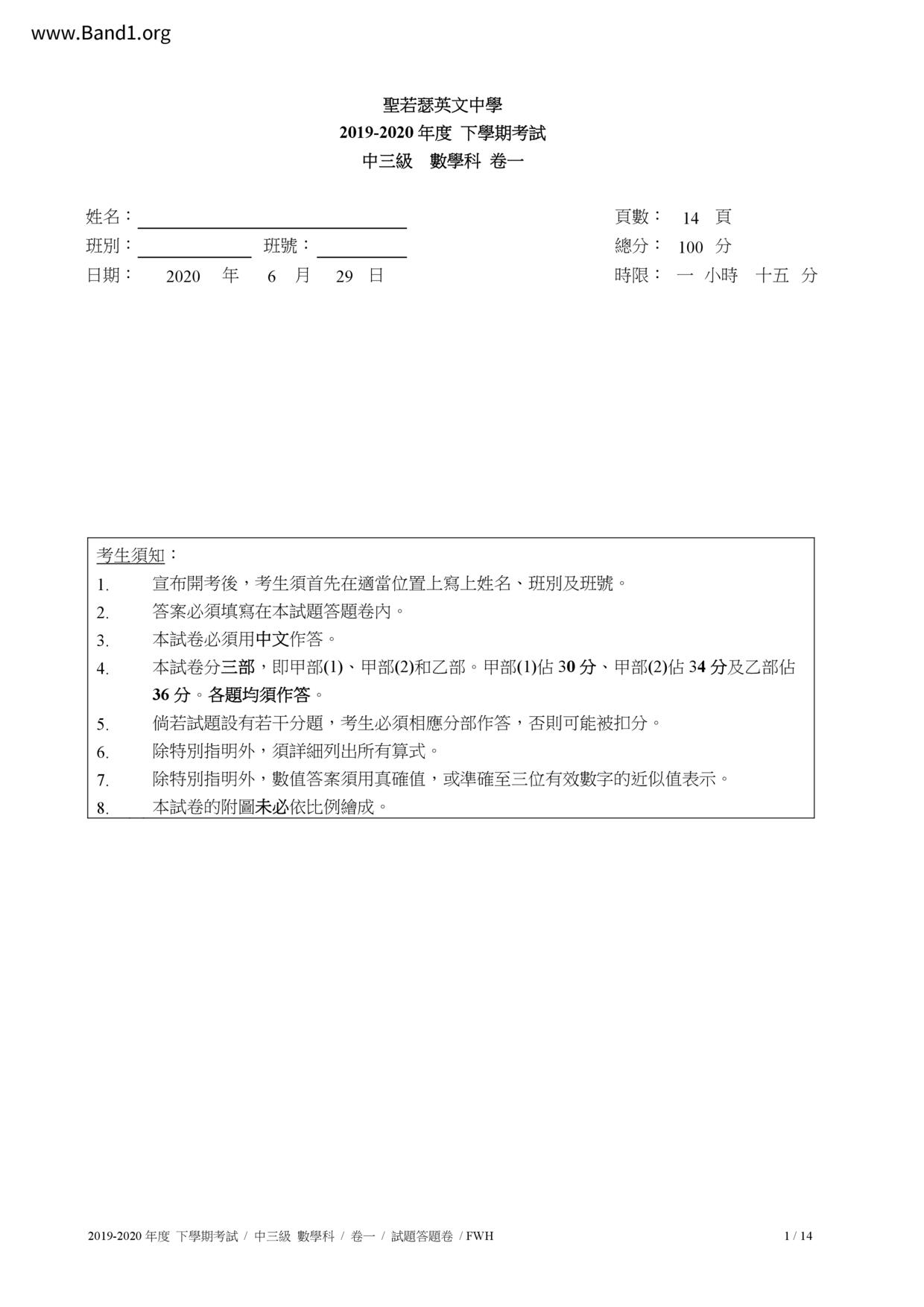 www.Band1.org

聖若瑟英文中學
2019-2020 年度 下學期考試
中三級 數學科 卷一

姓名：
班別： 班號：
日期： 2020 年 6 月 29 日

頁數： 14 頁
總分： 100 分
時限： 一 小時 十五 分

考生須知：
1. 宣布開考後，考生須首先在適當位置上寫上姓名、班別及班號。
2. 答案必須填寫在本試題答題卷內。
3. 本試卷必須用中文作答。
4. 本試卷分三部，即甲部(1)、甲部(2)和乙部。甲部(1)佔 30 分、甲部(2)佔 34 分及乙部佔 36 分。各題均須作答。
5. 倘若試題設有若干分題，考生必須相應分部作答，否則可能被扣分。
6. 除特別指明外，須詳細列出所有算式。
7. 除特別指明外，數值答案須用真確值，或準確至三位有效數字的近似值表示。
8. 本試卷的附圖未必依比例繪成。

2019-2020 年度 下學期考試 / 中三級 數學科 / 卷一 / 試題答題卷 / FWH
1 / 14